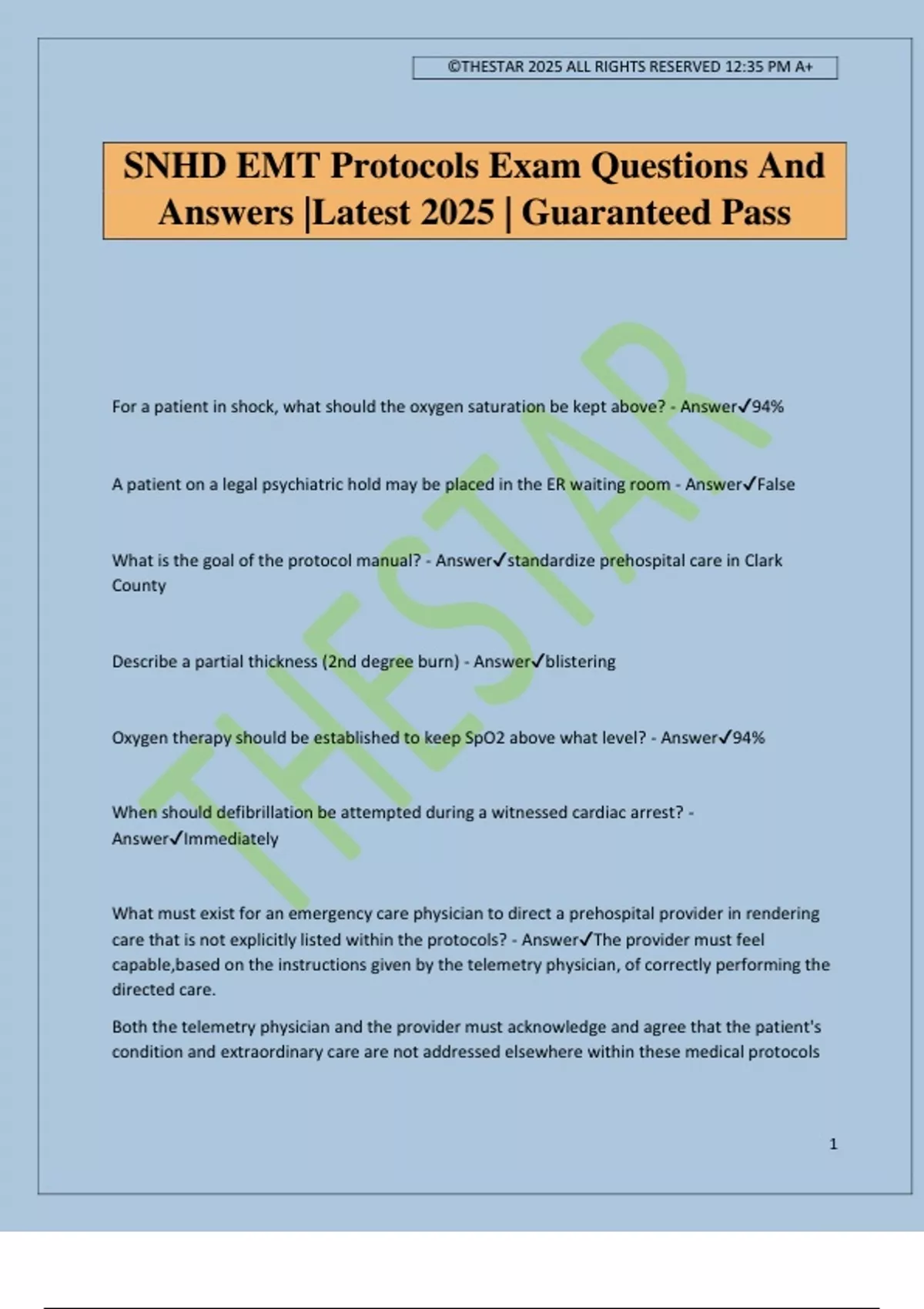 ©THESTAR 2025 ALL RIGHTS RESERVED 12:35 PM A+

SNHD EMT Protocols Exam Questions And Answers |Latest 2025 | Guaranteed Pass

THESTAR

For a patient in shock, what should the oxygen saturation be kept above? - Answer✓94%

A patient on a legal psychiatric hold may be placed in the ER waiting room - Answer✓False

What is the goal of the protocol manual? - Answer✓standardize prehospital care in Clark County

Describe a partial thickness (2nd degree burn) - Answer✓blistering

Oxygen therapy should be established to keep SpO2 above what level? - Answer✓94%

When should defibrillation be attempted during a witnessed cardiac arrest? - Answer✓Immediately

What must exist for an emergency care physician to direct a prehospital provider in rendering care that is not explicitly listed within the protocols? - Answer✓The provider must feel capable,based on the instructions given by the telemetry physician, of correctly performing the directed care.

Both the telemetry physician and the provider must acknowledge and agree that the patient's condition and extraordinary care are not addressed elsewhere within these medical protocols

1